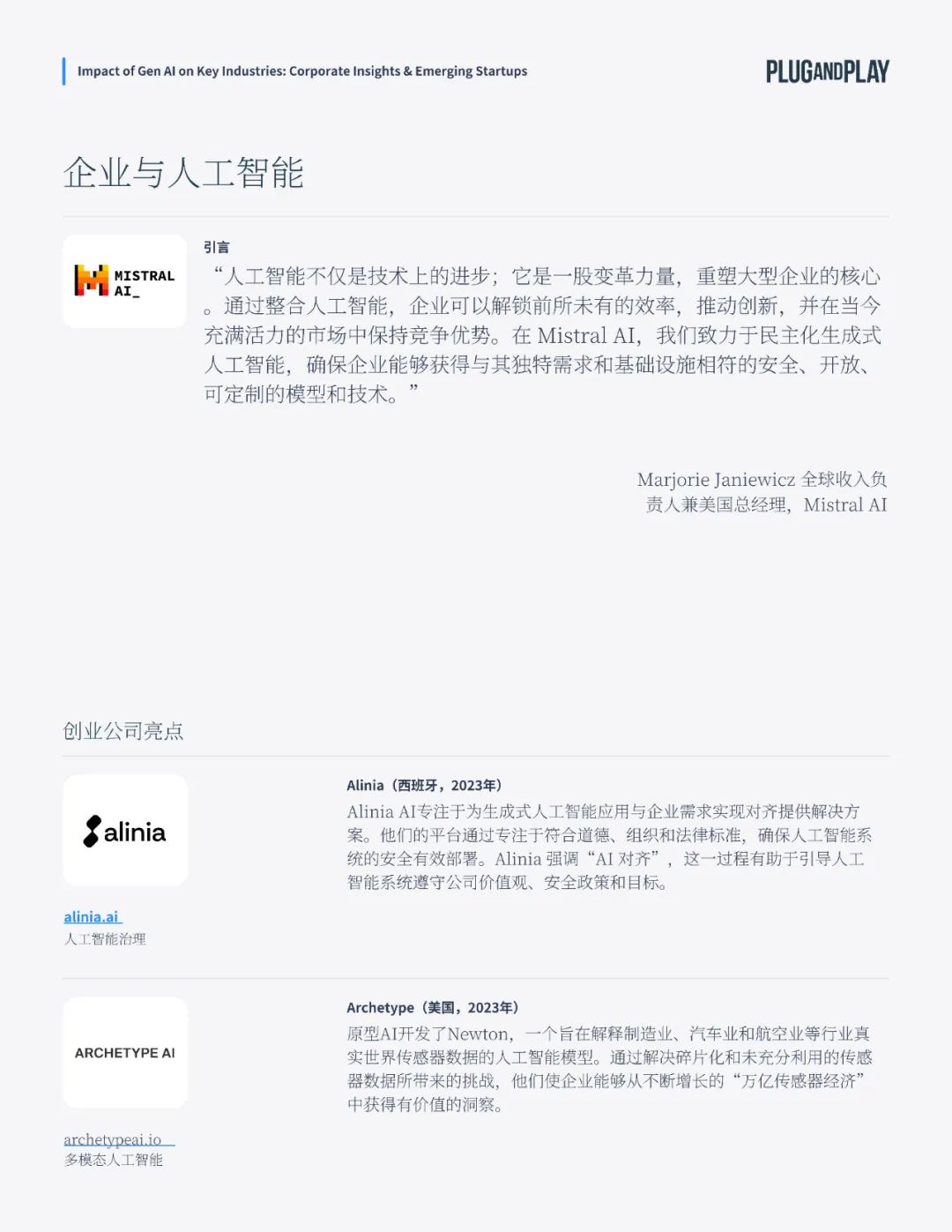 Impact of Gen AI on Key Industries: Corporate Insights & Emerging Startups

PLUGANDPLAY

企业与人工智能

MISTRAL AI_

引言

“人工智能不仅是技术上的进步；它是一股变革力量，重塑大型企业的核心。通过整合人工智能，企业可以解锁前所未有的效率，推动创新，并在当今充满活力的市场中保持竞争优势。在 Mistral AI，我们致力于民主化生成式人工智能，确保企业能够获得与其独特需求和基础设施相符的安全、开放、可定制的模型和技术。”

Marjorie Janiewicz 全球收入负责人兼美国总经理，Mistral AI

创业公司亮点

alinia

alinia.ai
人工智能治理

Alinia（西班牙，2023年）
Alinia AI专注于为生成式人工智能应用与企业需求实现对齐提供解决方案。他们的平台通过专注于符合道德、组织和法律标准，确保人工智能系统的安全有效部署。Alinia 强调“AI 对齐”，这一过程有助于引导人工智能系统遵守公司价值观、安全政策和目标。

ARCHETYPE AI

archetypeai.io
多模态人工智能

Archetype（美国，2023年）
原型AI开发了Newton，一个旨在解释制造业、汽车业和航空业等行业真实世界传感器数据的人工智能模型。通过解决碎片化和未充分利用的传感器数据所带来的挑战，他们使企业能够从不断增长的“万亿传感器经济”中获得有价值的洞察。